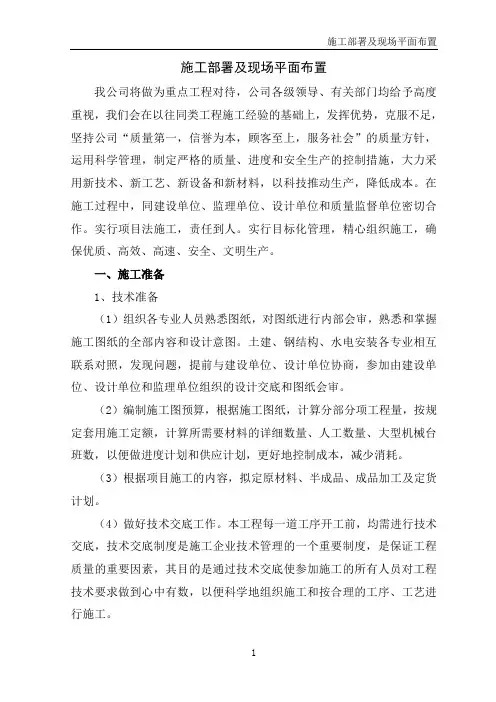 施工部署及现场平面布置

施工部署及现场平面布置

我公司将做为重点工程对待，公司各级领导、有关部门均给予高度重视，我们会在以往同类工程施工经验的基础上，发挥优势，克服不足，坚持公司“质量第一，信誉为本，顾客至上，服务社会”的质量方针，运用科学管理，制定严格的质量、进度和安全生产的控制措施，大力采用新技术、新工艺、新设备和新材料，以科技推动生产，降低成本。在施工过程中，同建设单位、监理单位、设计单位和质量监督单位密切合作。实行项目法施工，责任到人。实行目标化管理，精心组织施工，确保优质、高效、高速、安全、文明生产。

一、施工准备

1、技术准备

（1）组织各专业人员熟悉图纸，对图纸进行内部会审，熟悉和掌握施工图纸的全部内容和设计意图。土建、钢结构、水电安装各专业相互联系对照，发现问题，提前与建设单位、设计单位协商，参加由建设单位、设计单位和监理单位组织的设计交底和图纸会审。

（2）编制施工图预算，根据施工图纸，计算分部分项工程量，按规定套用施工定额，计算所需要材料的详细数量、人工数量、大型机械台班数，以便做进度计划和供应计划，更好地控制成本，减少消耗。

（3）根据项目施工的内容，拟定原材料、半成品、成品加工及定货计划。

（4）做好技术交底工作。本工程每一道工序开工前，均需进行技术交底，技术交底制度是施工企业技术管理的一个重要制度，是保证工程质量的重要因素，其目的是通过技术交底使参加施工的所有人员对工程技术要求做到心中有数，以便科学地组织施工和按合理的工序、工艺进行施工。

1